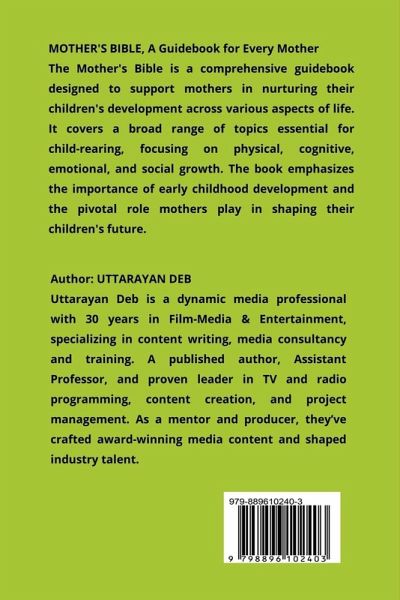 MOTHER'S BIBLE, A Guidebook for Every Mother

The Mother's Bible is a comprehensive guidebook designed to support mothers in nurturing their children's development across various aspects of life. It covers a broad range of topics essential for child-rearing, focusing on physical, cognitive, emotional, and social growth. The book emphasizes the importance of early childhood development and the pivotal role mothers play in shaping their children's future.

Author: UTTARAYAN DEB

Uttarayan Deb is a dynamic media professional with 30 years in Film-Media & Entertainment, specializing in content writing, media consultancy and training. A published author, Assistant Professor, and proven leader in TV and radio programming, content creation, and project management. As a mentor and producer, they've crafted award-winning media content and shaped industry talent.

979-889610240-3

9 798896 102403